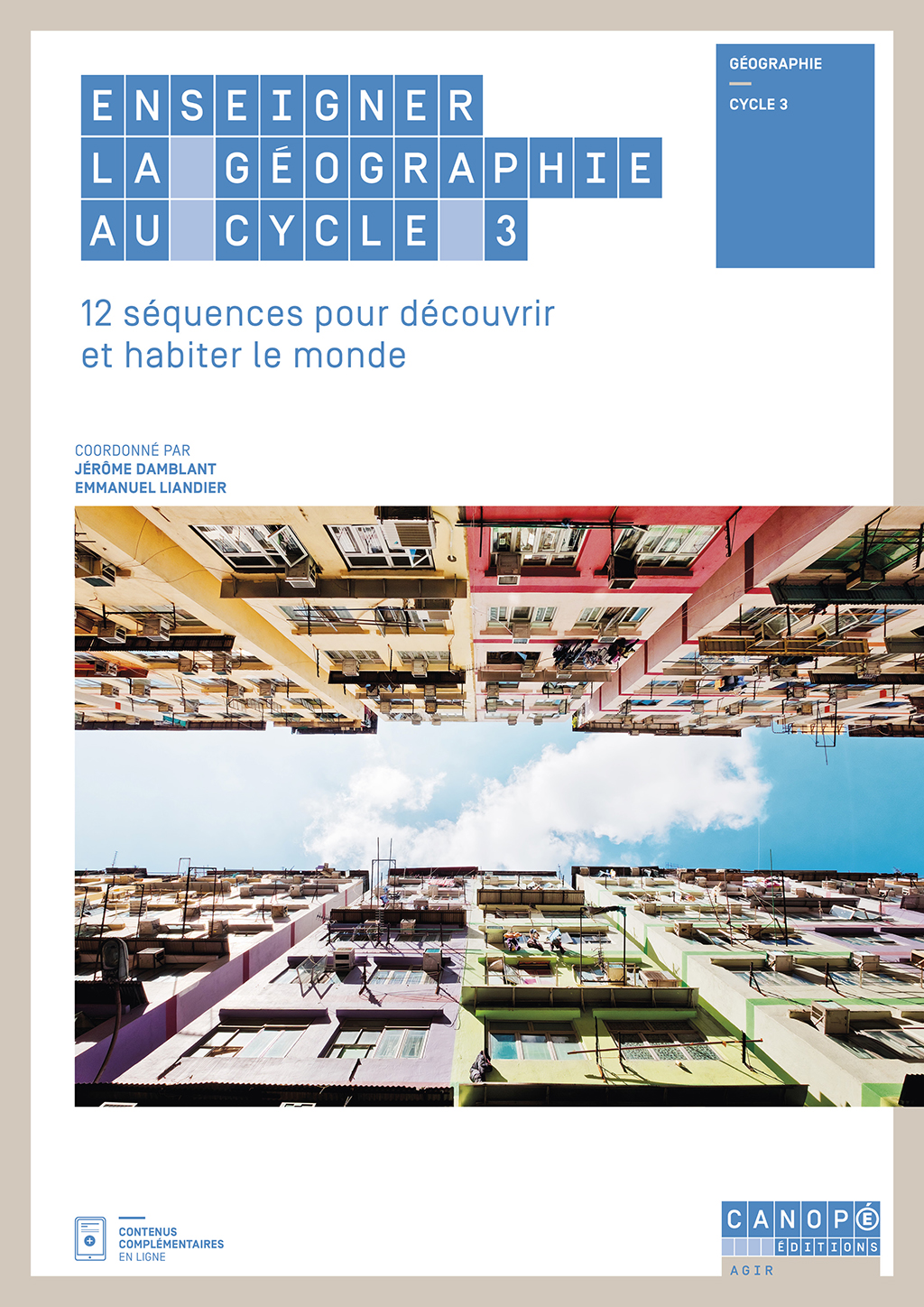 ENSEIGNER
LA GÉOGRAPHIE
AU CYCLE 3

GÉOGRAPHIE

CYCLE 3

12 séquences pour découvrir et habiter le monde

COORDONNÉ PAR
JÉRÔME DAMBLANT
EMMANUEL LIANDIER

CONTENUS
COMPLÉMENTAIRES
EN LIGNE

CANOPÉ
ÉDITIONS
AGIR